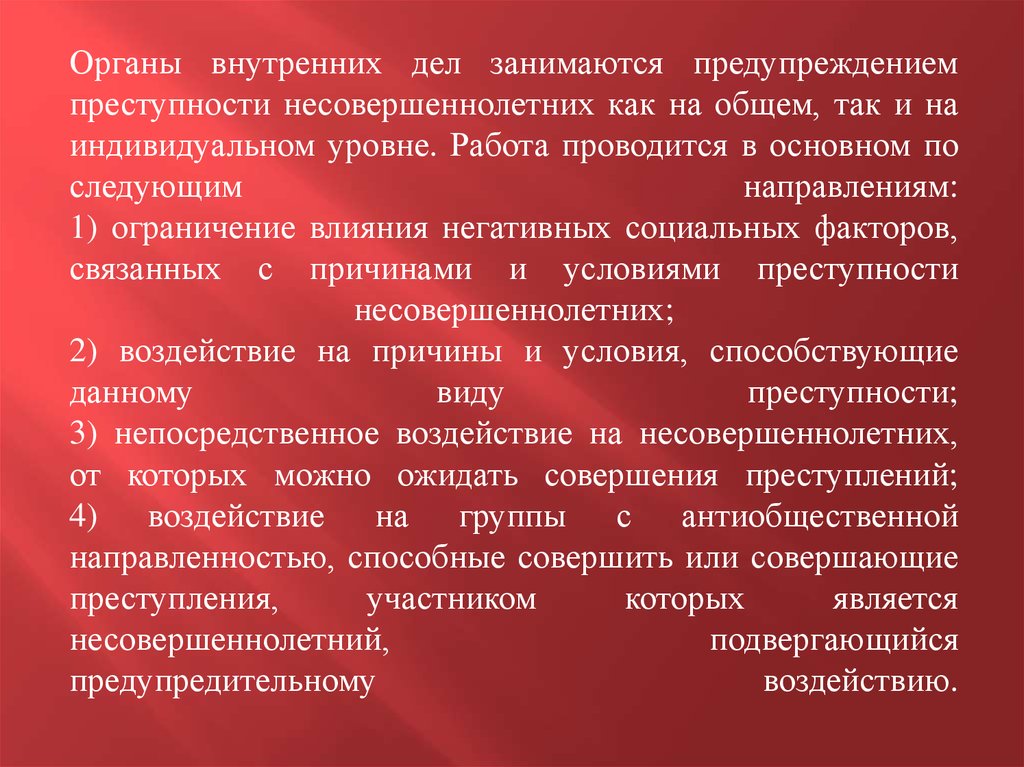 Органы внутренних дел занимаются предупреждением преступности несовершеннолетних как на общем, так и на индивидуальном уровне. Работа проводится в основном по следующим направлениям:

1) ограничение влияния негативных социальных факторов, связанных с причинами и условиями преступности несовершеннолетних;

2) воздействие на причины и условия, способствующие данному виду преступности;

3) непосредственное воздействие на несовершеннолетних, от которых можно ожидать совершения преступлений;

4) воздействие на группы с антиобщественной направленностью, способные совершить или совершающие преступления, участником которых является несовершеннолетний, подвергающийся предупредительному воздействию.